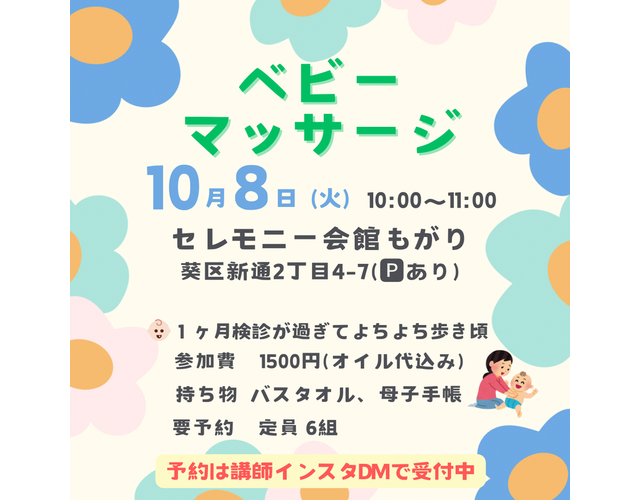 ベビー
マッサージ

10月8日（火） 10:00〜11:00

セレモニー会館もがり
葵区新通2丁目4-7(Pあり)

1ヶ月検診が過ぎてよちよち歩き頃
参加費　1500円(オイル代込み)
持ち物　バスタオル、母子手帳
要予約　定員 6組

予約は講師インスタDMで受付中